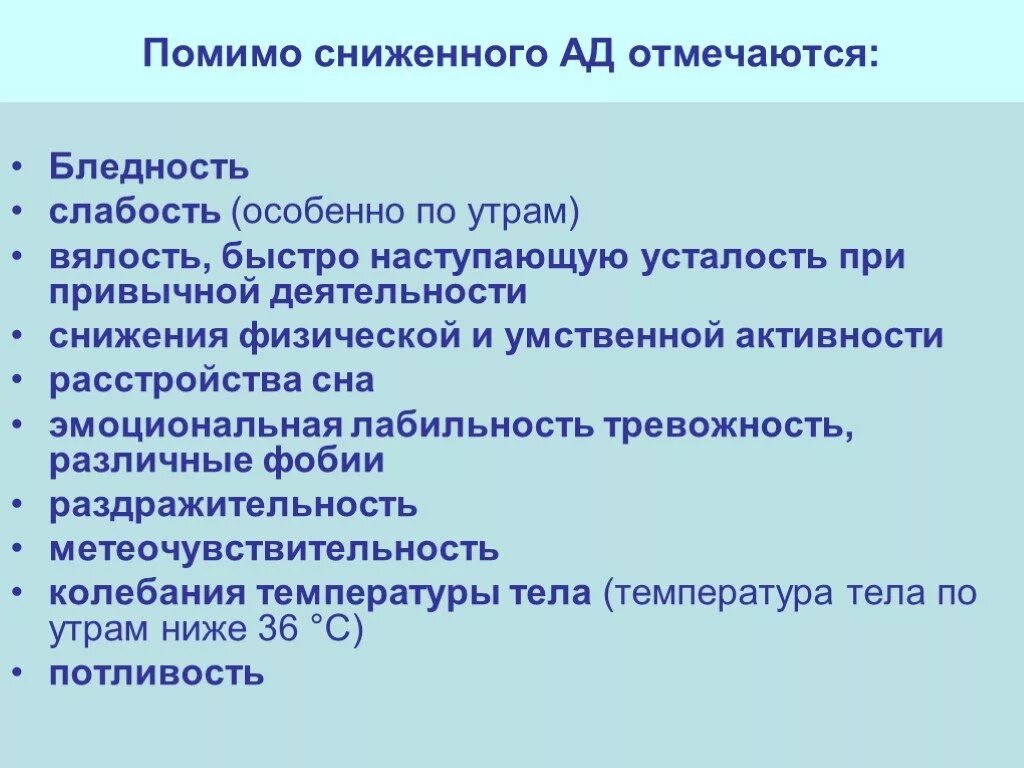 Помимо сниженного АД отмечаются:

• Бледность
• слабость (особенно по утрам)
• вялость, быстро наступающую усталость при привычной деятельности
• снижения физической и умственной активности
• расстройства сна
• эмоциональная лабильность тревожность, различные фобии
• раздражительность
• метеочувствительность
• колебания температуры тела (температура тела по утрам ниже 36 °С)
• потливость